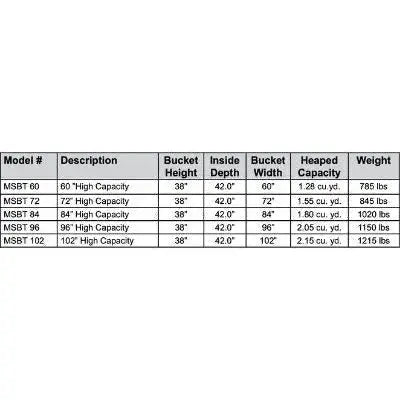 | Model # | Description | Bucket Height | Inside Depth | Bucket Width | Heaped Capacity | Weight |
|---|---|---|---|---|---|---|
| MSBT 60 | 60 "High Capacity | 38" | 42.0" | 60" | 1.28 cu.yd. | 785 lbs |
| MSBT 72 | 72" High Capacity | 38" | 42.0" | 72" | 1.55 cu. yd. | 845 lbs |
| MSBT 84 | 84" High Capacity | 38" | 42.0" | 84" | 1.80 cu. yd. | 1020 lbs |
| MSBT 96 | 96" High Capacity | 38" | 42.0" | 96" | 2.05 cu. yd. | 1150 lbs |
| MSBT 102 | 102" High Capacity | 38" | 42.0" | 102" | 2.15 cu. yd. | 1215 lbs |